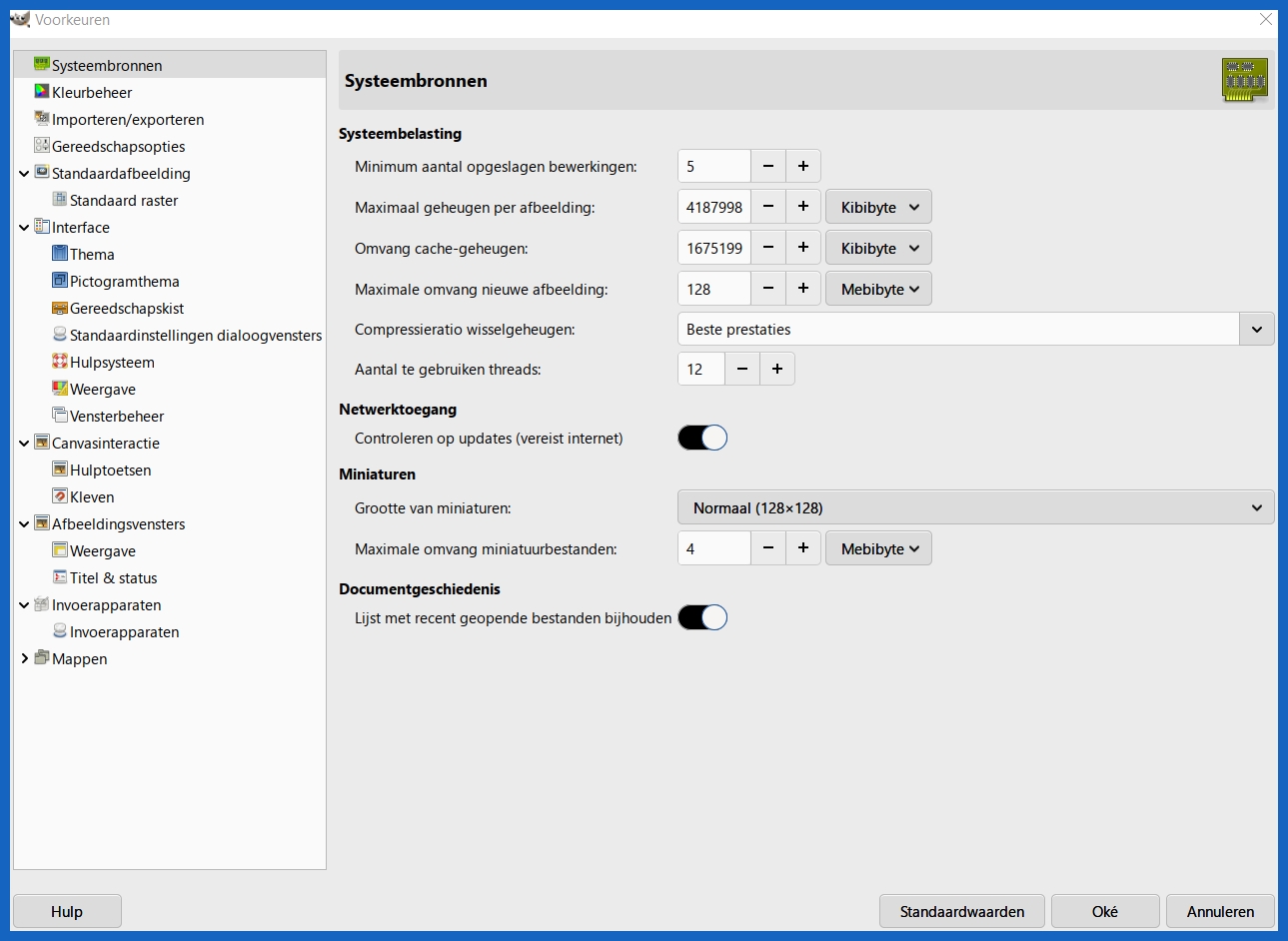 Voorkeuren

Systeembronnen
Kleurbeheer
Importeren/exporteren
Gereedschapsopties
Standaardafbeelding
Standaard raster
Interface
Thema
Pictogramthema
Gereedschapskist
Standaardinstellingen dialoogvensters
Hulpsysteem
Weergave
Vensterbeheer
Canvasinteractie
Hulptoetsen
Kleven
Afbeeldingsvensters
Weergave
Titel & status
Invoerapparaten
Invoerapparaten
Mappen

Systeembronnen

Systeembelasting
Minimum aantal opgeslagen bewerkingen: 5 − +
Maximaal geheugen per afbeelding: 4187998 − + Kibibyte
Omvang cache-geheugen: 1675199 − + Kibibyte
Maximale omvang nieuwe afbeelding: 128 − + Mebibyte
Compressieratio wisselgeheugen: Beste prestaties
Aantal te gebruiken threads: 12 − +

Netwerktoegang
Controleren op updates (vereist internet)

Miniaturen
Grootte van miniaturen: Normaal (128×128)
Maximale omvang miniatuurbestanden: 4 − + Mebibyte

Documentgeschiedenis
Lijst met recent geopende bestanden bijhouden

Hulp
Standaardwaarden
Oké
Annuleren